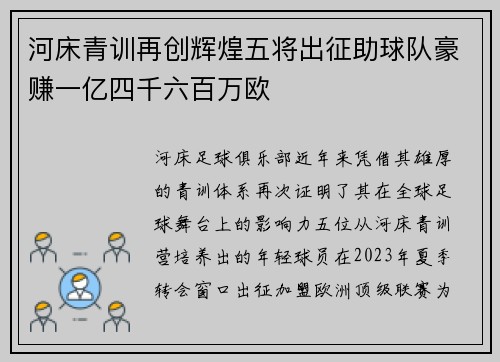 河床青训再创辉煌五将出征助球队豪赚一亿四千六百万欧

河床足球俱乐部近年来凭借其雄厚的青训体系再次证明了其在全球足球舞台上的影响力五位从河床青训营培养出的年轻球员在2023年夏季转会窗口出征加盟欧洲顶级联赛为